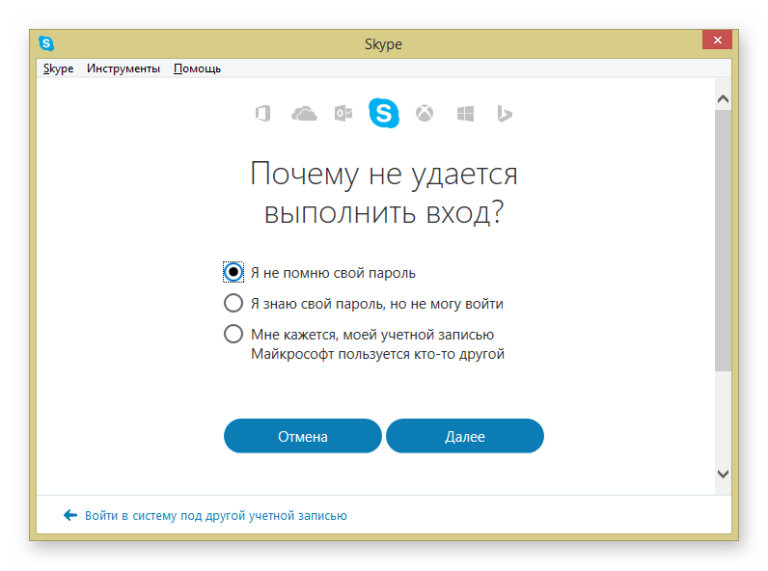 Skype

Skype Инструменты Помощь

Почему не удается выполнить вход?

Я не помню свой пароль

Я знаю свой пароль, но не могу войти

Мне кажется, моей учетной записью Майкрософт пользуется кто-то другой

Отмена

Далее

Войти в систему под другой учетной записью